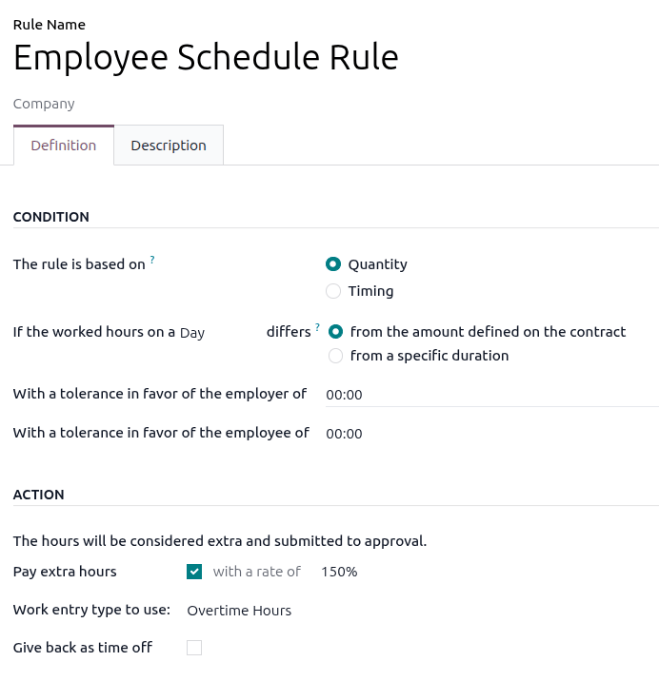 Rule Name
Employee Schedule Rule

Company

Definition Description

CONDITION

The rule is based on ?
Quantity
Timing

If the worked hours on a Day differs ?
from the amount defined on the contract
from a specific duration

With a tolerance in favor of the employer of 00:00

With a tolerance in favor of the employee of 00:00

ACTION

The hours will be considered extra and submitted to approval.

Pay extra hours with a rate of 150%

Work entry type to use: Overtime Hours

Give back as time off